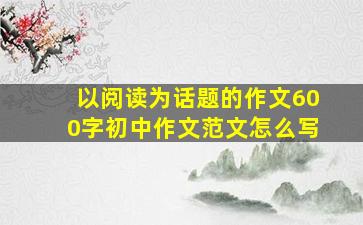 以阅读为话题的作文600字初中作文范文怎么写